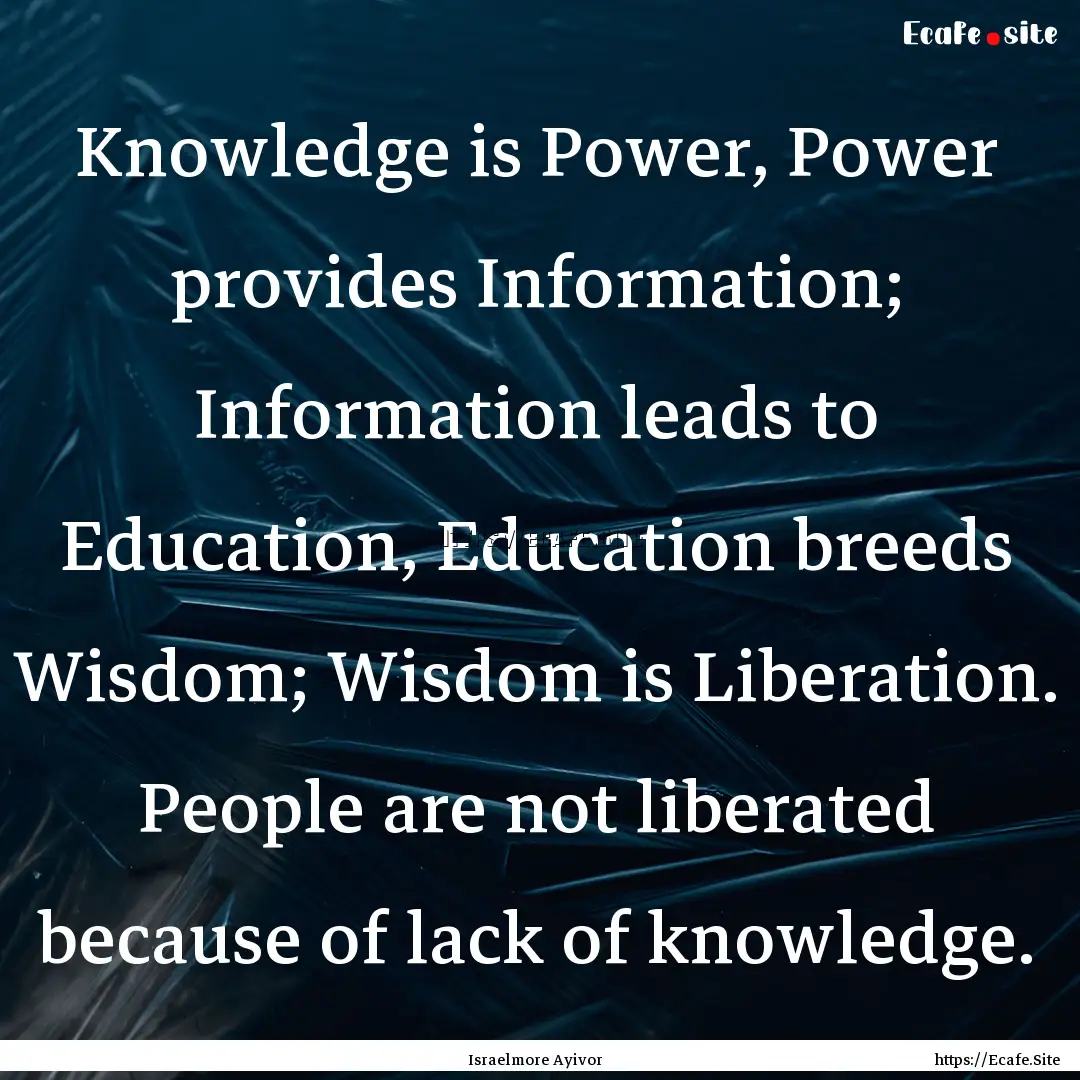 Ecafe.site

Knowledge is Power, Power provides Information; Information leads to Education, Education breeds Wisdom; Wisdom is Liberation. People are not liberated because of lack of knowledge.

Israelmore Ayivor https://Ecafe.Site